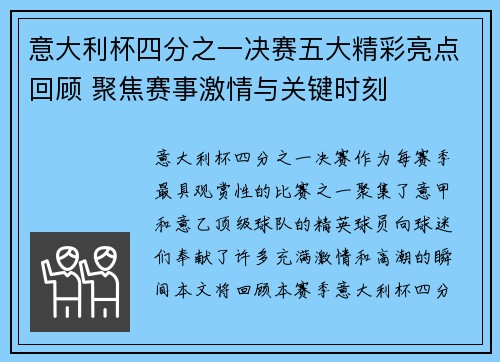 意大利杯四分之一决赛五大精彩亮点回顾 聚焦赛事激情与关键时刻

意大利杯四分之一决赛作为每赛季最具观赏性的比赛之一聚集了意甲和意乙顶级球队的精英球员向球迷们奉献了许多充满激情和高潮的瞬间本文将回顾本赛季意大利杯四分